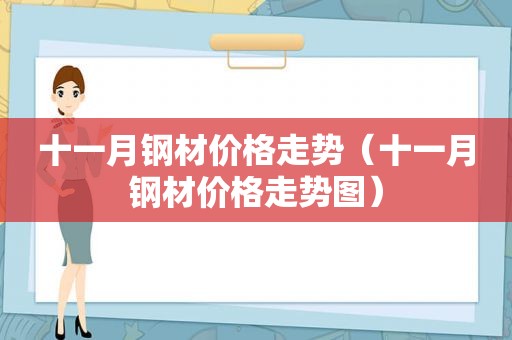 十一月钢材价格走势（十一月钢材价格走势图）